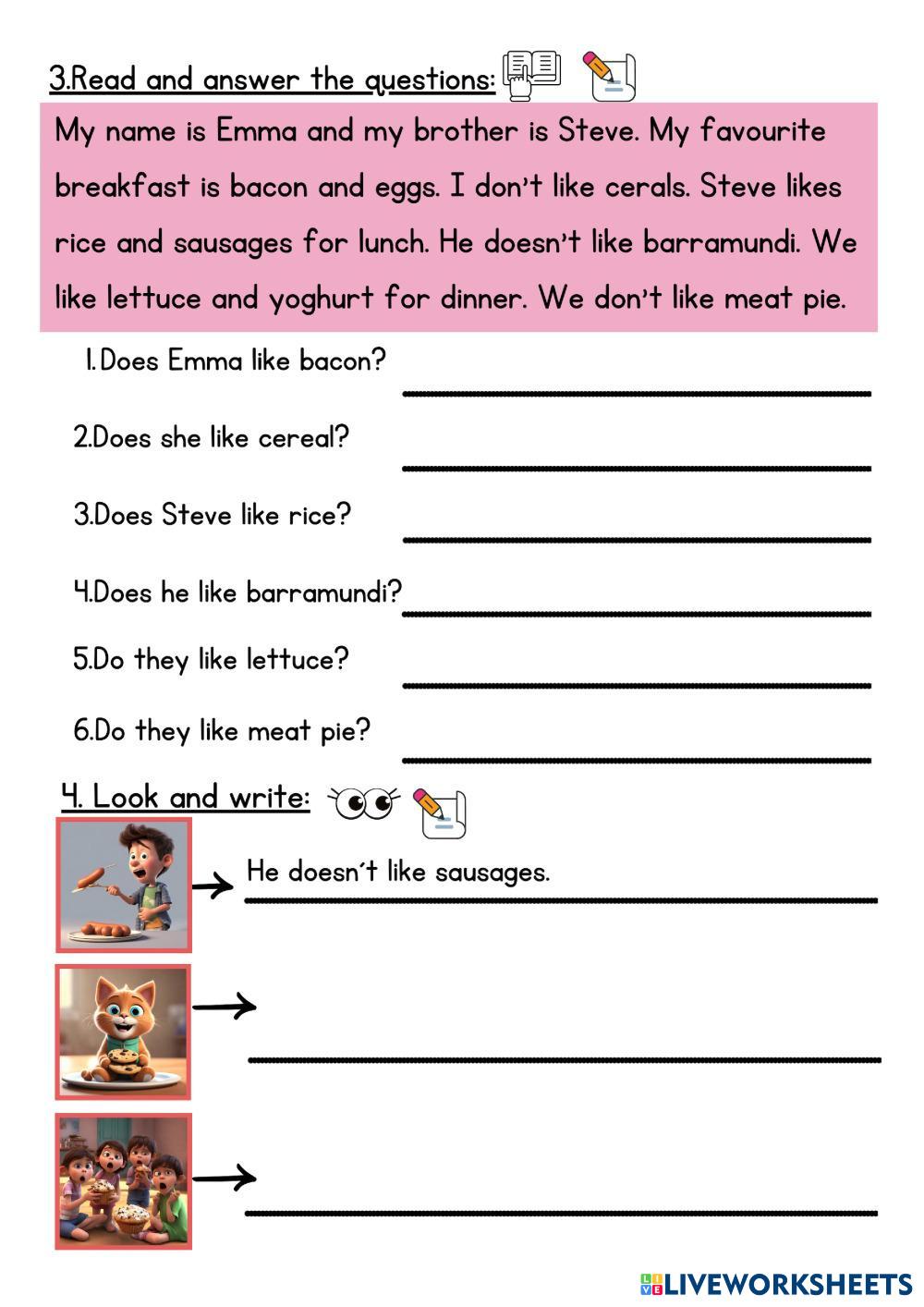 3.Read and answer the questions:

My name is Emma and my brother is Steve. My favourite breakfast is bacon and eggs. I don't like cerals. Steve likes rice and sausages for lunch. He doesn't like barramundi. We like lettuce and yoghurt for dinner. We don't like meat pie.

1.Does Emma like bacon?

2.Does she like cereal?

3.Does Steve like rice?

4.Does he like barramundi?

5.Do they like lettuce?

6.Do they like meat pie?

4. Look and write:

He doesn´t like sausages.

LIVEWORKSHEETS